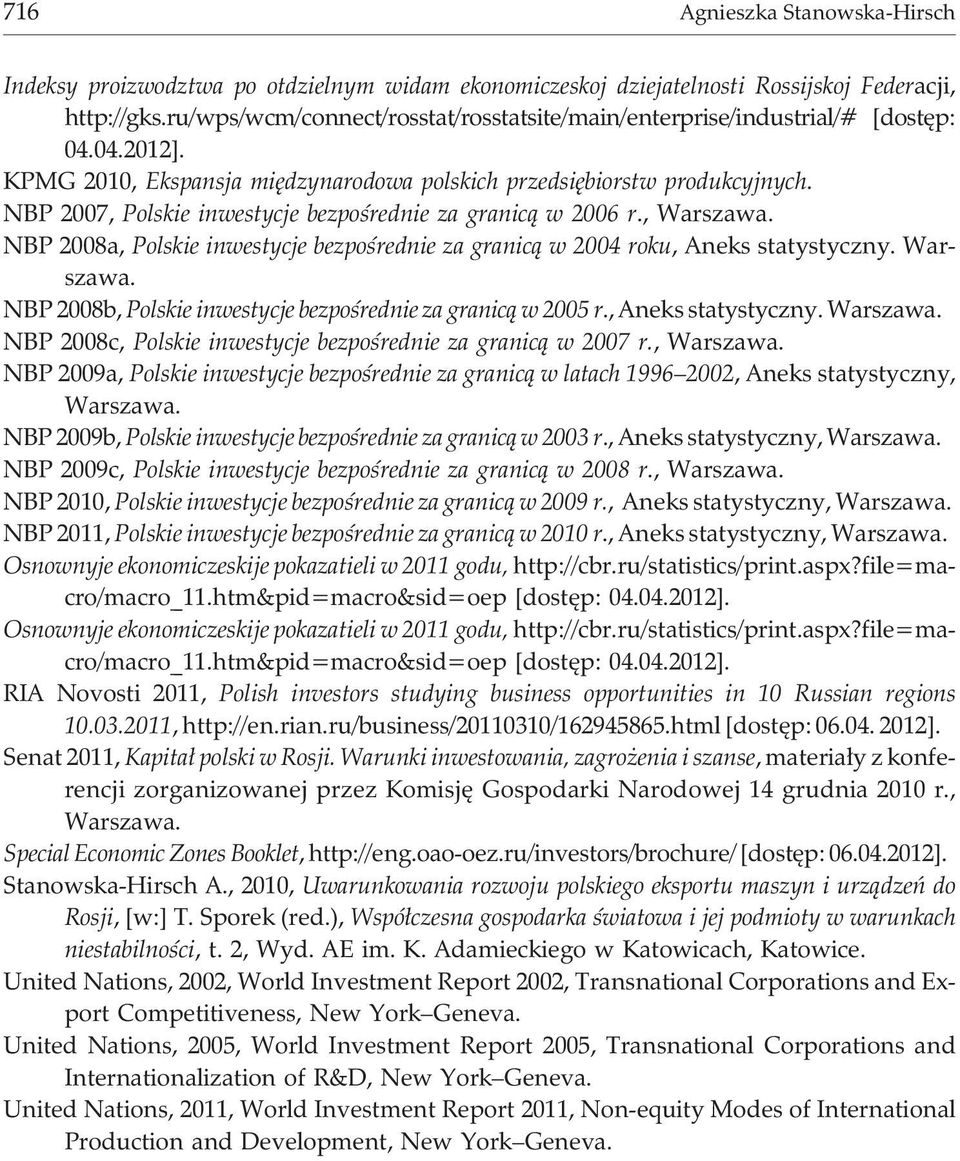 716 Agnieszka Stanowska-Hirsch

Indeksy proizwodztwa po otdzielnym widam ekonomiczeskoj dziejatelnosti Rossijskoj Federacji, http://gks.ru/wps/wcm/connect/rosstat/rosstatsite/main/enterprise/industrial/# [dostęp: 04.04.2012].

KPMG 2010, Ekspansja międzynarodowa polskich przedsiębiorstw produkcyjnych.

NBP 2007, Polskie inwestycje bezpośrednie za granicą w 2006 r., Warszawa.

NBP 2008a, Polskie inwestycje bezpośrednie za granicą w 2004 roku, Aneks statystyczny. Warszawa.

NBP 2008b, Polskie inwestycje bezpośrednie za granicą w 2005 r., Aneks statystyczny. Warszawa.

NBP 2008c, Polskie inwestycje bezpośrednie za granicą w 2007 r., Warszawa.

NBP 2009a, Polskie inwestycje bezpośrednie za granicą w latach 1996–2002, Aneks statystyczny, Warszawa.

NBP 2009b, Polskie inwestycje bezpośrednie za granicą w 2003 r., Aneks statystyczny, Warszawa.

NBP 2009c, Polskie inwestycje bezpośrednie za granicą w 2008 r., Warszawa.

NBP 2010, Polskie inwestycje bezpośrednie za granicą w 2009 r., Aneks statystyczny, Warszawa.

NBP 2011, Polskie inwestycje bezpośrednie za granicą w 2010 r., Aneks statystyczny, Warszawa.

Osnownyje ekonomiczeskije pokazatieli w 2011 godu, http://cbr.ru/statistics/print.aspx?file=macro/macro_11.htm&pid=macro&sid=oep [dostęp: 04.04.2012].

Osnownyje ekonomiczeskije pokazatieli w 2011 godu, http://cbr.ru/statistics/print.aspx?file=macro/macro_11.htm&pid=macro&sid=oep [dostęp: 04.04.2012].

RIA Novosti 2011, Polish investors studying business opportunities in 10 Russian regions 10.03.2011, http://en.rian.ru/business/20110310/162945865.html [dostęp: 06.04. 2012].

Senat 2011, Kapitał polski w Rosji. Warunki inwestowania, zagrożenia i szanse, materiały z konferencji zorganizowanej przez Komisję Gospodarki Narodowej 14 grudnia 2010 r., Warszawa.

Special Economic Zones Booklet, http://eng.oao-oez.ru/investors/brochure/ [dostęp: 06.04.2012].

Stanowska-Hirsch A., 2010, Uwarunkowania rozwoju polskiego eksportu maszyn i urządzeń do Rosji, [w:] T. Sporek (red.), Współczesna gospodarka światowa i jej podmioty w warunkach niestabilności, t. 2, Wyd. AE im. K. Adamieckiego w Katowicach, Katowice.

United Nations, 2002, World Investment Report 2002, Transnational Corporations and Export Competitiveness, New York–Geneva.

United Nations, 2005, World Investment Report 2005, Transnational Corporations and Internationalization of R&D, New York–Geneva.

United Nations, 2011, World Investment Report 2011, Non-equity Modes of International Production and Development, New York–Geneva.